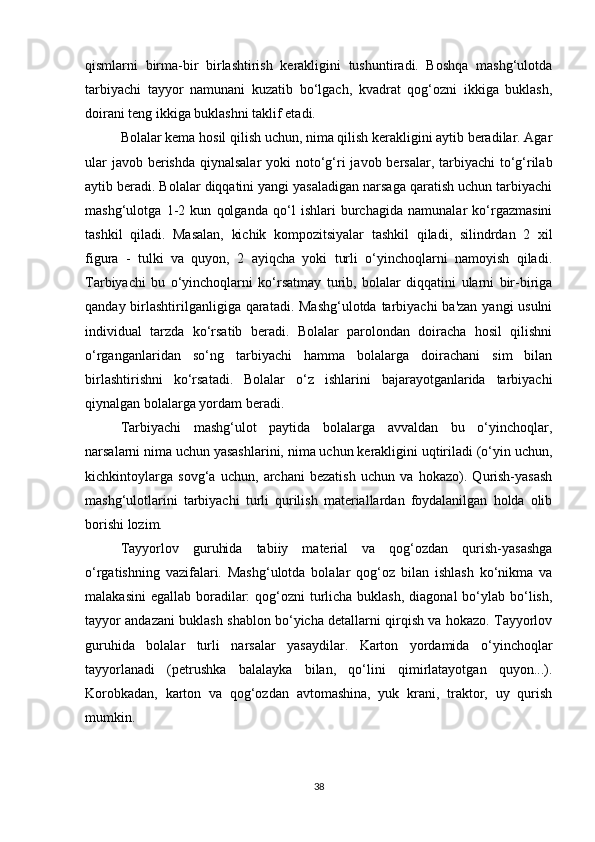 qismlarni birma-bir birlashtirish kerakligini tushuntiradi. Boshqa mashg‘ulotda tarbiyachi tayyor namunani kuzatib bo‘lgach, kvadrat qog‘ozni ikkiga buklash, doirani teng ikkiga buklashni taklif etadi.

Bolalar kema hosil qilish uchun, nima qilish kerakligini aytib beradilar. Agar ular javob berishda qiynalsalar yoki noto‘g‘ri javob bersalar, tarbiyachi to‘g‘rilab aytib beradi. Bolalar diqqatini yangi yasaladigan narsaga qaratish uchun tarbiyachi mashg‘ulotga 1-2 kun qolganda qo‘l ishlari burchagida namunalar ko‘rgazmasini tashkil qiladi. Masalan, kichik kompozitsiyalar tashkil qiladi, silindrdan 2 xil figura - tulki va quyon, 2 ayiqcha yoki turli o‘yinchoqlarni namoyish qiladi. Tarbiyachi bu o‘yinchoqlarni ko‘rsatmay turib, bolalar diqqatini ularni bir-biriga qanday birlashtirilganligiga qaratadi. Mashg‘ulotda tarbiyachi ba'zan yangi usulni individual tarzda ko‘rsatib beradi. Bolalar parolondan doiracha hosil qilishni o‘rganganlaridan so‘ng tarbiyachi hamma bolalarga doirachani sim bilan birlashtirishni ko‘rsatadi. Bolalar o‘z ishlarini bajarayotganlarida tarbiyachi qiynalgan bolalarga yordam beradi.

Tarbiyachi mashg‘ulot paytida bolalarga avvaldan bu o‘yinchoqlar, narsalarni nima uchun yasashlarini, nima uchun kerakligini uqtiriladi (o‘yin uchun, kichkintoylarga sovg‘a uchun, archani bezatish uchun va hokazo). Qurish-yasash mashg‘ulotlarini tarbiyachi turli qurilish materiallardan foydalanilgan holda olib borishi lozim.

Tayyorlov guruhida tabiiy material va qog‘ozdan qurish-yasashga o‘rgatishning vazifalari. Mashg‘ulotda bolalar qog‘oz bilan ishlash ko‘nikma va malakasini egallab boradilar: qog‘ozni turlicha buklash, diagonal bo‘ylab bo‘lish, tayyor andazani buklash shablon bo‘yicha detallarni qirqish va hokazo. Tayyorlov guruhida bolalar turli narsalar yasaydilar. Karton yordamida o‘yinchoqlar tayyorlanadi (petrushka balalayka bilan, qo‘lini qimirlatayotgan quyon...). Korobkadan, karton va qog‘ozdan avtomashina, yuk krani, traktor, uy qurish mumkin.

38